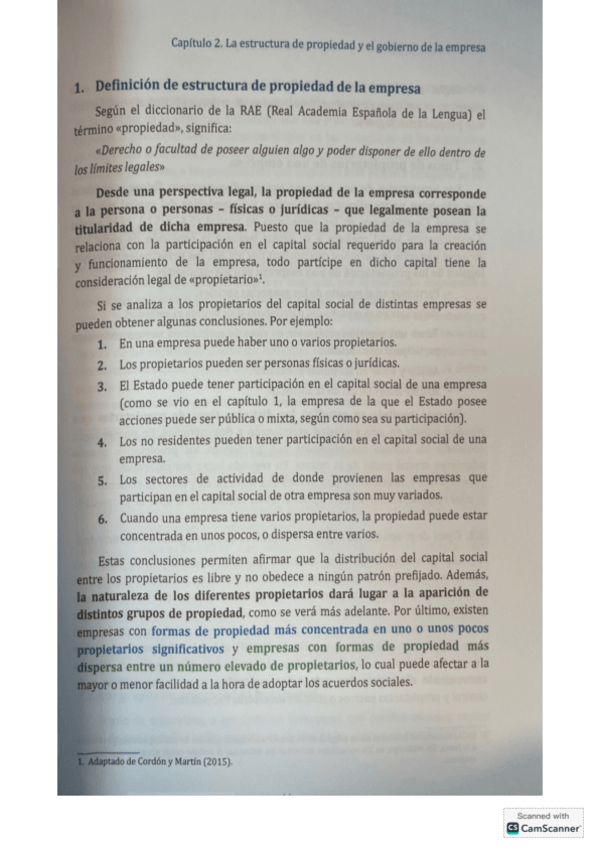 Capítulo 2. La estructura de propiedad y el gobierno de la empresa

1. Definición de estructura de propiedad de la empresa

Según el diccionario de la RAE (Real Academia Española de la Lengua) el término «propiedad», significa:

«Derecho o facultad de poseer alguien algo y poder disponer de ello dentro de los límites legales»

Desde una perspectiva legal, la propiedad de la empresa corresponde a la persona o personas – físicas o jurídicas – que legalmente posean la titularidad de dicha empresa. Puesto que la propiedad de la empresa se relaciona con la participación en el capital social requerido para la creación y funcionamiento de la empresa, todo partícipe en dicho capital tiene la consideración legal de «propietario»$^1$.

Si se analiza a los propietarios del capital social de distintas empresas se pueden obtener algunas conclusiones. Por ejemplo:

1. En una empresa puede haber uno o varios propietarios.
2. Los propietarios pueden ser personas físicas o jurídicas.
3. El Estado puede tener participación en el capital social de una empresa (como se vio en el capítulo 1, la empresa de la que el Estado posee acciones puede ser pública o mixta, según como sea su participación).
4. Los no residentes pueden tener participación en el capital social de una empresa.
5. Los sectores de actividad de donde provienen las empresas que participan en el capital social de otra empresa son muy variados.
6. Cuando una empresa tiene varios propietarios, la propiedad puede estar concentrada en unos pocos, o dispersa entre varios.

Estas conclusiones permiten afirmar que la distribución del capital social entre los propietarios es libre y no obedece a ningún patrón prefijado. Además, la naturaleza de los diferentes propietarios dará lugar a la aparición de distintos grupos de propiedad, como se verá más adelante. Por último, existen empresas con formas de propiedad más concentrada en uno o unos pocos propietarios significativos y empresas con formas de propiedad más dispersa entre un número elevado de propietarios, lo cual puede afectar a la mayor o menor facilidad a la hora de adoptar los acuerdos sociales.

1. Adaptado de Cordón y Martín (2015).

Scanned with CamScanner